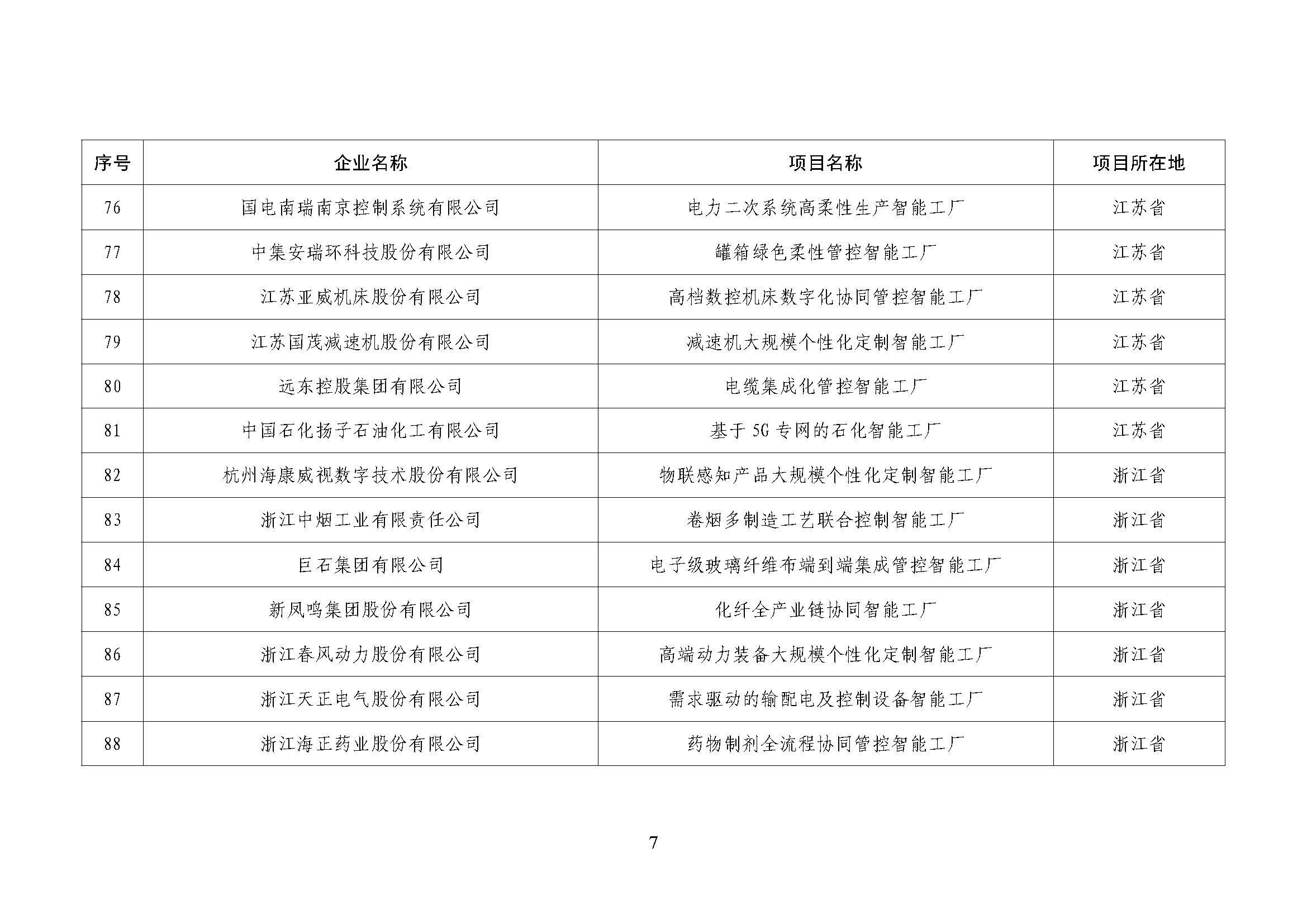 | 序号 | 企业名称 | 项目名称 | 项目所在地 |
|---|---|---|---|
| 76 | 国电南瑞南京控制系统有限公司 | 电力二次系统高柔性生产智能工厂 | 江苏省 |
| 77 | 中集安瑞环科技股份有限公司 | 罐箱绿色柔性管控智能工厂 | 江苏省 |
| 78 | 江苏亚威机床股份有限公司 | 高档数控机床数字化协同管控智能工厂 | 江苏省 |
| 79 | 江苏国茂减速机股份有限公司 | 减速机大规模个性化定制智能工厂 | 江苏省 |
| 80 | 远东控股集团有限公司 | 电缆集成化管控智能工厂 | 江苏省 |
| 81 | 中国石化扬子石油化工有限公司 | 基于 5G 专网的石化智能工厂 | 江苏省 |
| 82 | 杭州海康威视数字技术股份有限公司 | 物联感知产品大规模个性化定制智能工厂 | 浙江省 |
| 83 | 浙江中烟工业有限责任公司 | 卷烟多制造工艺联合控制智能工厂 | 浙江省 |
| 84 | 巨石集团有限公司 | 电子级玻璃纤维布端到端集成管控智能工厂 | 浙江省 |
| 85 | 新凤鸣集团股份有限公司 | 化纤全产业链协同智能工厂 | 浙江省 |
| 86 | 浙江春风动力股份有限公司 | 高端动力装备大规模个性化定制智能工厂 | 浙江省 |
| 87 | 浙江天正电气股份有限公司 | 需求驱动的输配电及控制设备智能工厂 | 浙江省 |
| 88 | 浙江海正药业股份有限公司 | 药物制剂全流程协同管控智能工厂 | 浙江省 |

7